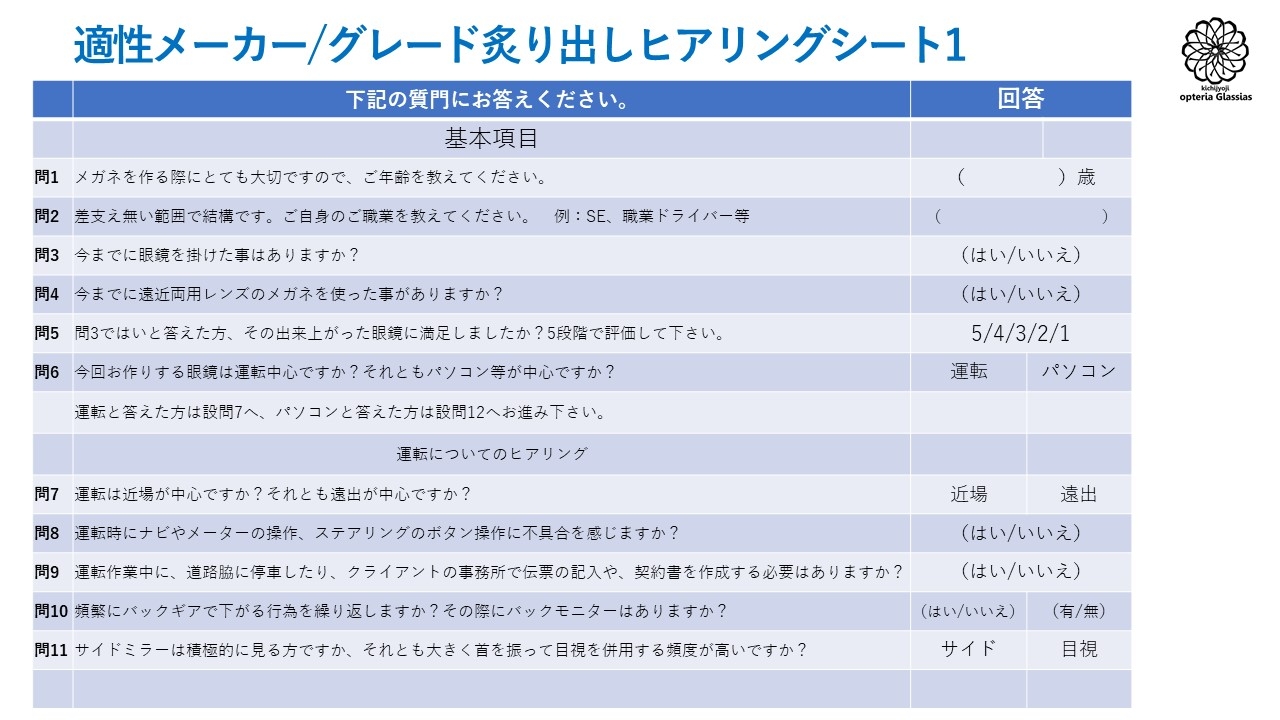 適性メーカー/グレード炙り出しヒアリングシート1

kichijyoji
opteria Glassias

| | 下記の質問にお答えください。 | 回答 | |
|---|---|---|---|
| | 基本項目 | | |
| 問1 | メガネを作る際にとても大切ですので、ご年齢を教えてください。 | （　　）歳 | |
| 問2 | 差支え無い範囲で結構です。ご自身のご職業を教えてください。　例：SE、職業ドライバー等 | （　　） | |
| 問3 | 今までに眼鏡を掛けた事はありますか？ | （はい/いいえ） | |
| 問4 | 今までに遠近両用レンズのメガネを使った事がありますか？ | （はい/いいえ） | |
| 問5 | 問3ではいと答えた方、その出来上がった眼鏡に満足しましたか？5段階で評価して下さい。 | 5/4/3/2/1 | |
| 問6 | 今回お作りする眼鏡は運転中心ですか？それともパソコン等が中心ですか？ | 運転 | パソコン |
| | 運転と答えた方は設問7へ、パソコンと答えた方は設問12へお進み下さい。 | | |
| | 運転についてのヒアリング | | |
| 問7 | 運転は近場が中心ですか？それとも遠出が中心ですか？ | 近場 | 遠出 |
| 問8 | 運転時にナビやメーターの操作、ステアリングのボタン操作に不具合を感じますか？ | （はい/いいえ） | |
| 問9 | 運転作業中に、道路脇に停車したり、クライアントの事務所で伝票の記入や、契約書を作成する必要はありますか？ | （はい/いいえ） | |
| 問10 | 頻繁にバックギアで下がる行為を繰り返しますか？その際にバックモニターはありますか？ | （はい/いいえ） | （有/無） |
| 問11 | サイドミラーは積極的に見る方ですか、それとも大きく首を振って目視を併用する頻度が高いですか？ | サイド | 目視 |
| | | | |